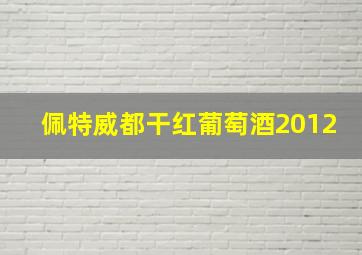 佩特威都干红葡萄酒2012